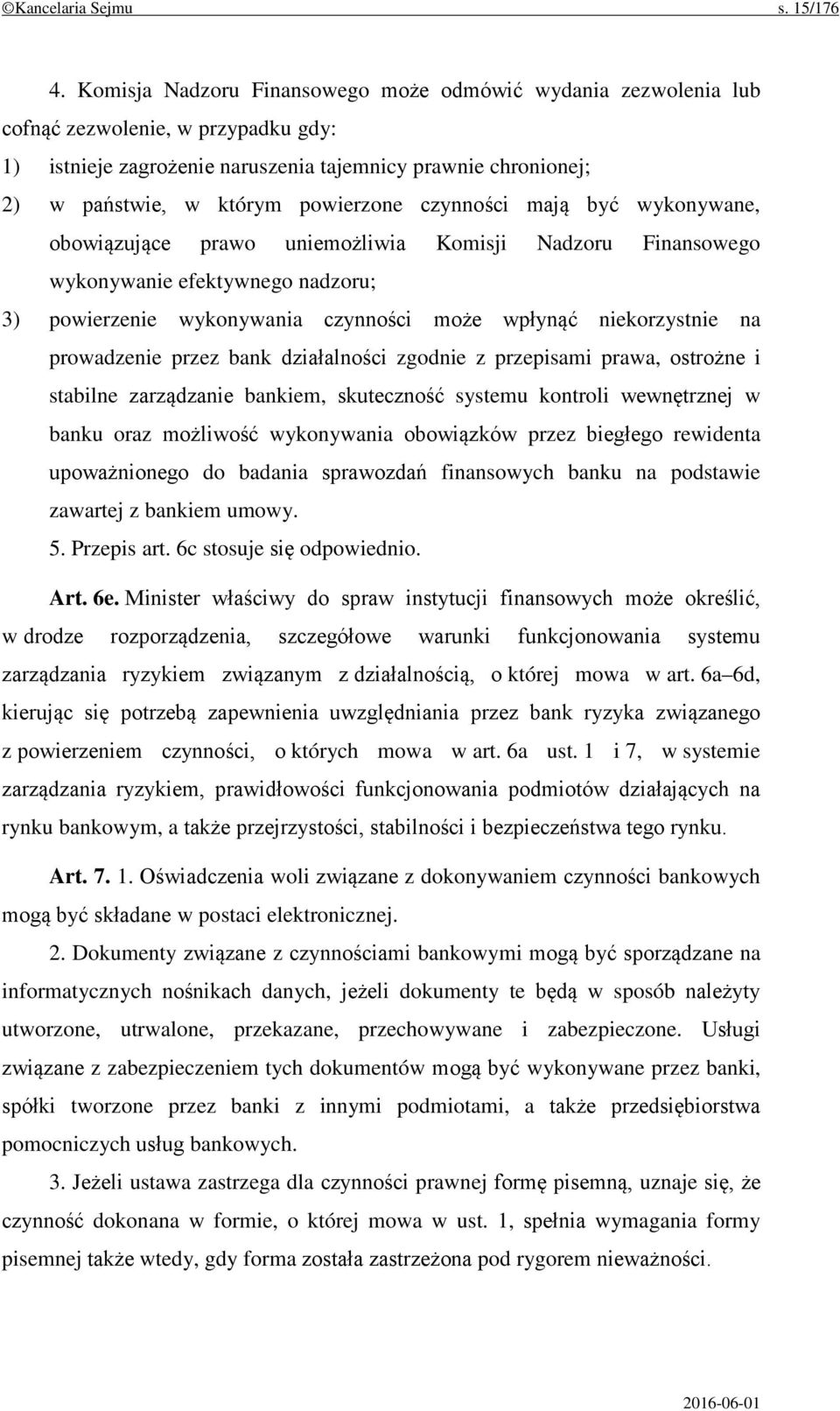 ©Kancelaria Sejmu s. 15/176

4. Komisja Nadzoru Finansowego może odmówić wydania zezwolenia lub cofnąć zezwolenie, w przypadku gdy:
1) istnieje zagrożenie naruszenia tajemnicy prawnie chronionej;
2) w państwie, w którym powierzone czynności mają być wykonywane, obowiązujące prawo uniemożliwia Komisji Nadzoru Finansowego wykonywanie efektywnego nadzoru;
3) powierzenie wykonywania czynności może wpłynąć niekorzystnie na prowadzenie przez bank działalności zgodnie z przepisami prawa, ostrożne i stabilne zarządzanie bankiem, skuteczność systemu kontroli wewnętrznej w banku oraz możliwość wykonywania obowiązków przez biegłego rewidenta upoważnionego do badania sprawozdań finansowych banku na podstawie zawartej z bankiem umowy.
5. Przepis art. 6c stosuje się odpowiednio.

Art. 6e. Minister właściwy do spraw instytucji finansowych może określić, w drodze rozporządzenia, szczegółowe warunki funkcjonowania systemu zarządzania ryzykiem związanym z działalnością, o której mowa w art. 6a–6d, kierując się potrzebą zapewnienia uwzględniania przez bank ryzyka związanego z powierzeniem czynności, o których mowa w art. 6a ust. 1 i 7, w systemie zarządzania ryzykiem, prawidłowości funkcjonowania podmiotów działających na rynku bankowym, a także przejrzystości, stabilności i bezpieczeństwa tego rynku.

Art. 7. 1. Oświadczenia woli związane z dokonywaniem czynności bankowych mogą być składane w postaci elektronicznej.

2. Dokumenty związane z czynnościami bankowymi mogą być sporządzane na informatycznych nośnikach danych, jeżeli dokumenty te będą w sposób należyty utworzone, utrwalone, przekazane, przechowywane i zabezpieczone. Usługi związane z zabezpieczeniem tych dokumentów mogą być wykonywane przez banki, spółki tworzone przez banki z innymi podmiotami, a także przedsiębiorstwa pomocniczych usług bankowych.

3. Jeżeli ustawa zastrzega dla czynności prawnej formę pisemną, uznaje się, że czynność dokonana w formie, o której mowa w ust. 1, spełnia wymagania formy pisemnej także wtedy, gdy forma została zastrzeżona pod rygorem nieważności.

2016-06-01